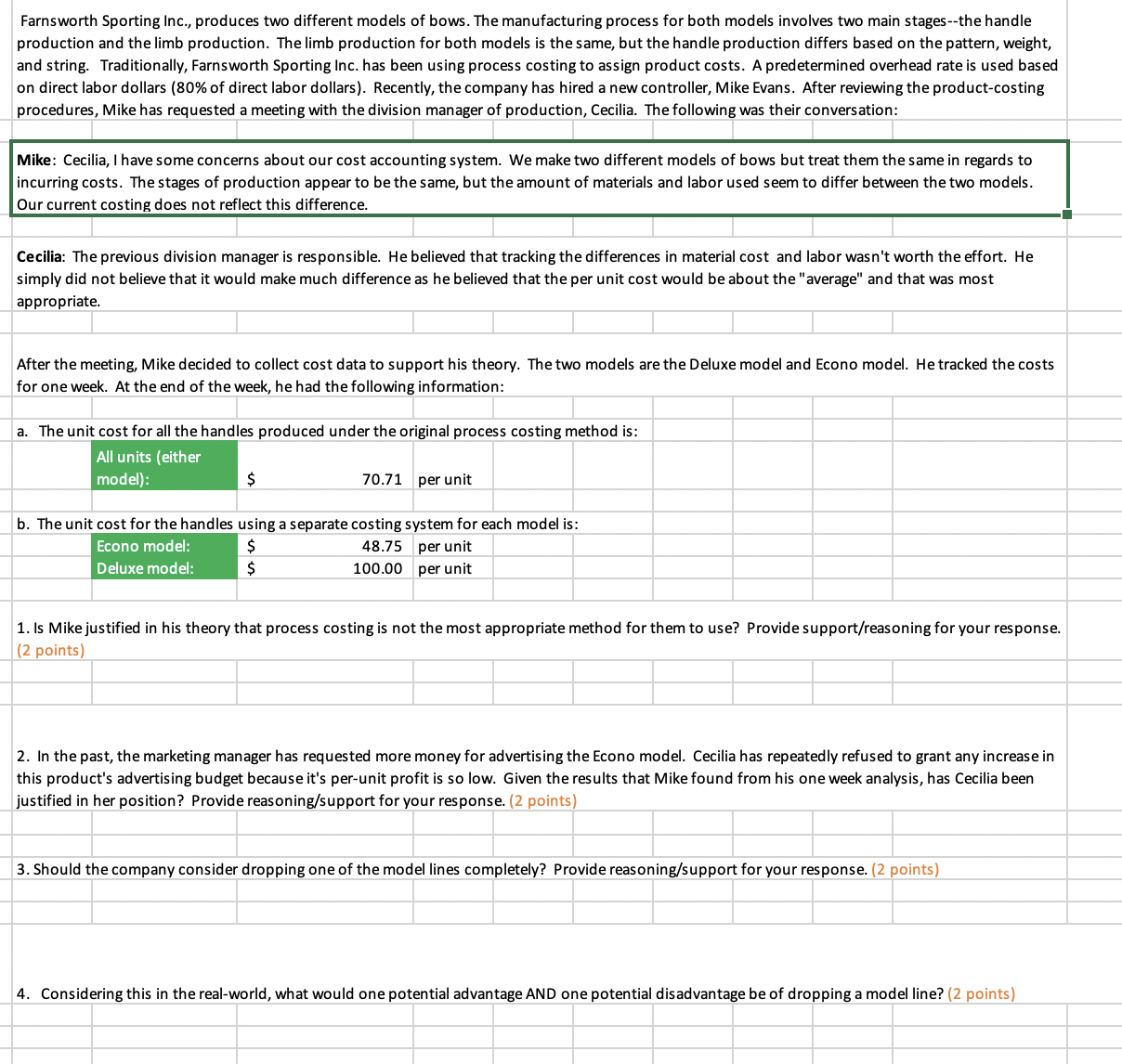 Farnsworth Sporting Inc., produces two different models of bows. The manufacturing process for both models involves two main stages--the handle production and the limb production. The limb production for both models is the same, but the handle production differs based on the pattern, weight, and string. Traditionally, Farnsworth Sporting Inc. has been using process costing to assign product costs. A predetermined overhead rate is used based on direct labor dollars (80% of direct labor dollars). Recently, the company has hired a new controller, Mike Evans. After reviewing the product-costing procedures, Mike has requested a meeting with the division manager of production, Cecilia. The following was their conversation:

Mike: Cecilia, I have some concerns about our cost accounting system. We make two different models of bows but treat them the same in regards to incurring costs. The stages of production appear to be the same, but the amount of materials and labor used seem to differ between the two models. Our current costing does not reflect this difference.

Cecilia: The previous division manager is responsible. He believed that tracking the differences in material cost and labor wasn't worth the effort. He simply did not believe that it would make much difference as he believed that the per unit cost would be about the "average" and that was most appropriate.

After the meeting, Mike decided to collect cost data to support his theory. The two models are the Deluxe model and Econo model. He tracked the costs for one week. At the end of the week, he had the following information:

a. The unit cost for all the handles produced under the original process costing method is:

| All units (either model): | $ | 70.71 | per unit |
|---|---|---|---|

b. The unit cost for the handles using a separate costing system for each model is:

| Econo model: | $ | 48.75 | per unit |
|---|---|---|---|
| Deluxe model: | $ | 100.00 | per unit |

1. Is Mike justified in his theory that process costing is not the most appropriate method for them to use? Provide support/reasoning for your response. (2 points)

2. In the past, the marketing manager has requested more money for advertising the Econo model. Cecilia has repeatedly refused to grant any increase in this product's advertising budget because it's per-unit profit is so low. Given the results that Mike found from his one week analysis, has Cecilia been justified in her position? Provide reasoning/support for your response. (2 points)

3. Should the company consider dropping one of the model lines completely? Provide reasoning/support for your response. (2 points)

4. Considering this in the real-world, what would one potential advantage AND one potential disadvantage be of dropping a model line? (2 points)